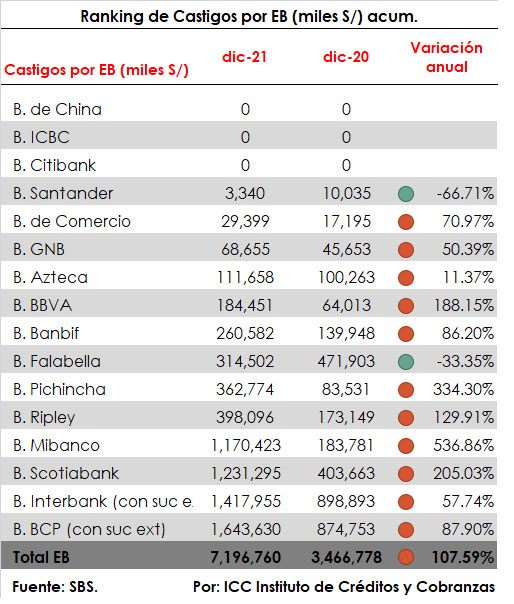 Ranking de Castigos por EB (miles S/) acum.

| Castigos por EB (miles S/) | dic-21 | dic-20 | Variación anual |
|---|---|---|---|
| B. de China | 0 | 0 | |
| B. ICBC | 0 | 0 | |
| B. Citibank | 0 | 0 | |
| B. Santander | 3,340 | 10,035 | -66.71% |
| B. de Comercio | 29,399 | 17,195 | 70.97% |
| B. GNB | 68,655 | 45,653 | 50.39% |
| B. Azteca | 111,658 | 100,263 | 11.37% |
| B. BBVA | 184,451 | 64,013 | 188.15% |
| B. Banbif | 260,582 | 139,948 | 86.20% |
| B. Falabella | 314,502 | 471,903 | -33.35% |
| B. Pichincha | 362,774 | 83,531 | 334.30% |
| B. Ripley | 398,096 | 173,149 | 129.91% |
| B. Mibanco | 1,170,423 | 183,781 | 536.86% |
| B. Scotiabank | 1,231,295 | 403,663 | 205.03% |
| B. Interbank (con suc e | 1,417,955 | 898,893 | 57.74% |
| B. BCP (con suc ext) | 1,643,630 | 874,753 | 87.90% |
| Total EB | 7,196,760 | 3,466,778 | 107.59% |

Fuente: SBS.

Por: ICC Instituto de Créditos y Cobranzas